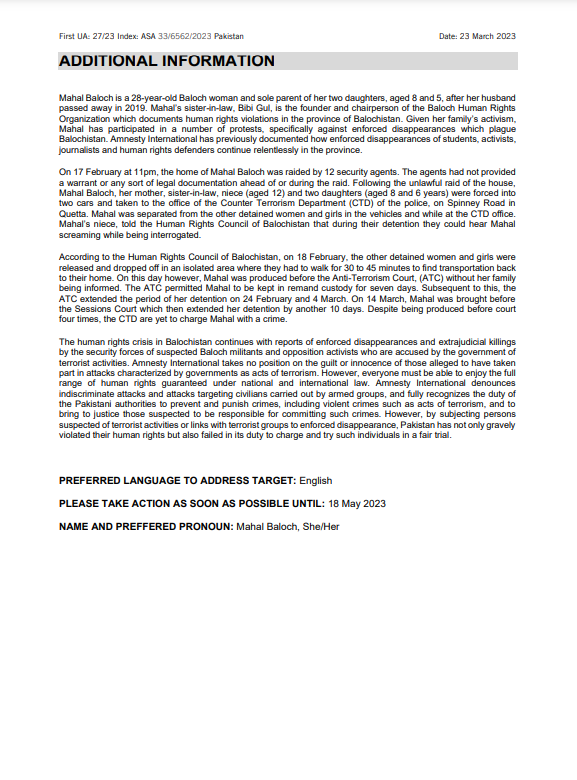 First UA: 27/23 Index: ASA 33/6562/2023 Pakistan Date: 23 March 2023

ADDITIONAL INFORMATION

Mahal Baloch is a 28-year-old Baloch woman and sole parent of her two daughters, aged 8 and 5, after her husband passed away in 2019. Mahal's sister-in-law, Bibi Gul, is the founder and chairperson of the Baloch Human Rights Organization which documents human rights violations in the province of Balochistan. Given her family's activism, Mahal has participated in a number of protests, specifically against enforced disappearances which plague Balochistan. Amnesty International has previously documented how enforced disappearances of students, activists, journalists and human rights defenders continue relentlessly in the province.

On 17 February at 11pm, the home of Mahal Baloch was raided by 12 security agents. The agents had not provided a warrant or any sort of legal documentation ahead of or during the raid. Following the unlawful raid of the house, Mahal Baloch, her mother, sister-in-law, niece (aged 12) and two daughters (aged 8 and 6 years) were forced into two cars and taken to the office of the Counter Terrorism Department (CTD) of the police, on Spinney Road in Quetta. Mahal was separated from the other detained women and girls in the vehicles and while at the CTD office. Mahal's niece, told the Human Rights Council of Balochistan that during their detention they could hear Mahal screaming while being interrogated.

According to the Human Rights Council of Balochistan, on 18 February, the other detained women and girls were released and dropped off in an isolated area where they had to walk for 30 to 45 minutes to find transportation back to their home. On this day however, Mahal was produced before the Anti-Terrorism Court, (ATC) without her family being informed. The ATC permitted Mahal to be kept in remand custody for seven days. Subsequent to this, the ATC extended the period of her detention on 24 February and 4 March. On 14 March, Mahal was brought before the Sessions Court which then extended her detention by another 10 days. Despite being produced before court four times, the CTD are yet to charge Mahal with a crime.

The human rights crisis in Balochistan continues with reports of enforced disappearances and extrajudicial killings by the security forces of suspected Baloch militants and opposition activists who are accused by the government of terrorist activities. Amnesty International takes no position on the guilt or innocence of those alleged to have taken part in attacks characterized by governments as acts of terrorism. However, everyone must be able to enjoy the full range of human rights guaranteed under national and international law. Amnesty International denounces indiscriminate attacks and attacks targeting civilians carried out by armed groups, and fully recognizes the duty of the Pakistani authorities to prevent and punish crimes, including violent crimes such as acts of terrorism, and to bring to justice those suspected to be responsible for committing such crimes. However, by subjecting persons suspected of terrorist activities or links with terrorist groups to enforced disappearance, Pakistan has not only gravely violated their human rights but also failed in its duty to charge and try such individuals in a fair trial.

PREFERRED LANGUAGE TO ADDRESS TARGET: English

PLEASE TAKE ACTION AS SOON AS POSSIBLE UNTIL: 18 May 2023

NAME AND PREFFERED PRONOUN: Mahal Baloch, She/Her